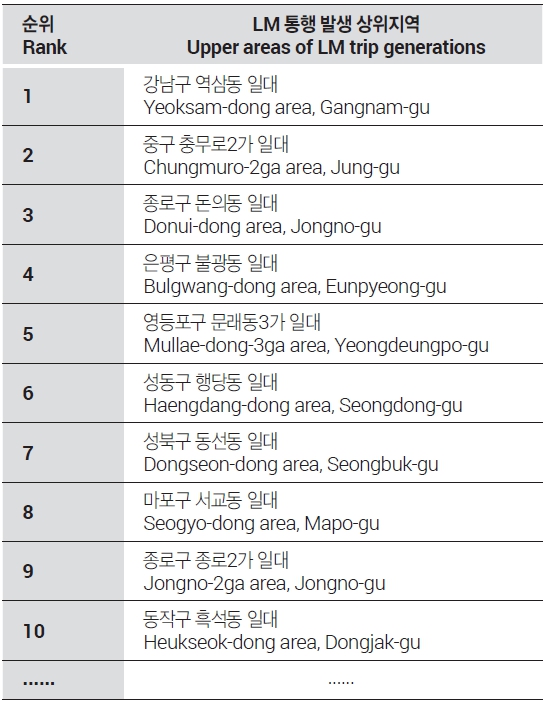 | 순위 Rank | LM 통행 발생 상위지역 Upper areas of LM trip generations |
|---|---|
| 1 | 강남구 역삼동 일대 Yeoksam-dong area, Gangnam-gu |
| 2 | 중구 충무로2가 일대 Chungmuro-2ga area, Jung-gu |
| 3 | 종로구 돈의동 일대 Donui-dong area, Jongno-gu |
| 4 | 은평구 불광동 일대 Bulgwang-dong area, Eunpyeong-gu |
| 5 | 영등포구 문래동3가 일대 Mullae-dong-3ga area, Yeongdeungpo-gu |
| 6 | 성동구 행당동 일대 Haengdang-dong area, Seongdong-gu |
| 7 | 성북구 동선동 일대 Dongseon-dong area, Seongbuk-gu |
| 8 | 마포구 서교동 일대 Seogyo-dong area, Mapo-gu |
| 9 | 종로구 종로2가 일대 Jongno-2ga area, Jongno-gu |
| 10 | 동작구 흑석동 일대 Heukseok-dong area, Dongjak-gu |
| ...... | ...... |